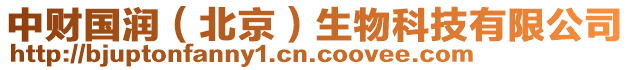 中财国润（北京）生物科技有限公司
http://bjuptonfanny1.cn.coovee.com